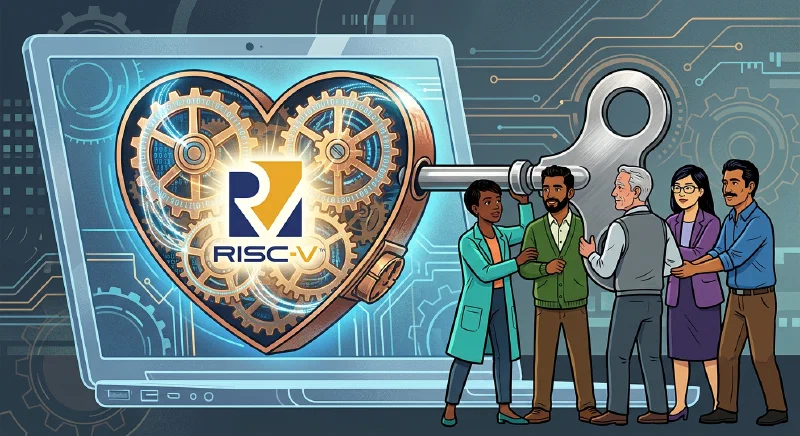 RISC-V™